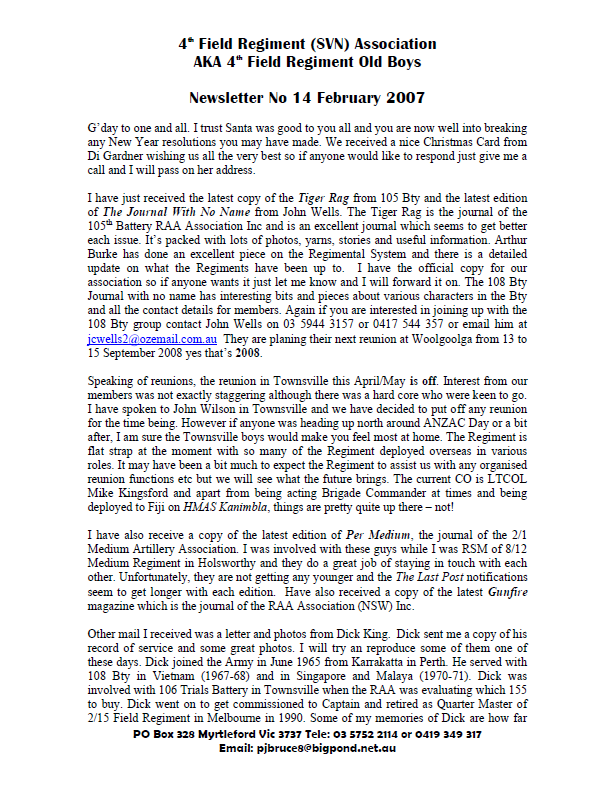 4$^{th}$ Field Regiment (SVN) Association
AKA 4$^{th}$ Field Regiment Old Boys

Newsletter No 14 February 2007

G'day to one and all. I trust Santa was good to you all and you are now well into breaking any New Year resolutions you may have made. We received a nice Christmas Card from Di Gardner wishing us all the very best so if anyone would like to respond just give me a call and I will pass on her address.

I have just received the latest copy of the Tiger Rag from 105 Bty and the latest edition of The Journal With No Name from John Wells. The Tiger Rag is the journal of the 105$^{th}$ Battery RAA Association Inc and is an excellent journal which seems to get better each issue. It's packed with lots of photos, yarns, stories and useful information. Arthur Burke has done an excellent piece on the Regimental System and there is a detailed update on what the Regiments have been up to. I have the official copy for our association so if anyone wants it just let me know and I will forward it on. The 108 Bty Journal with no name has interesting bits and pieces about various characters in the Bty and all the contact details for members. Again if you are interested in joining up with the 108 Bty group contact John Wells on 03 5944 3157 or 0417 544 357 or email him at jcwells2@ozemail.com.au They are planing their next reunion at Woolgoolga from 13 to 15 September 2008 yes that's 2008.

Speaking of reunions, the reunion in Townsville this April/May is off. Interest from our members was not exactly staggering although there was a hard core who were keen to go. I have spoken to John Wilson in Townsville and we have decided to put off any reunion for the time being. However if anyone was heading up north around ANZAC Day or a bit after, I am sure the Townsville boys would make you feel most at home. The Regiment is flat strap at the moment with so many of the Regiment deployed overseas in various roles. It may have been a bit much to expect the Regiment to assist us with any organised reunion functions etc but we will see what the future brings. The current CO is LTCOL Mike Kingsford and apart from being acting Brigade Commander at times and being deployed to Fiji on HMAS Kanimbla, things are pretty quite up there – not!

I have also receive a copy of the latest edition of Per Medium, the journal of the 2/1 Medium Artillery Association. I was involved with these guys while I was RSM of 8/12 Medium Regiment in Holsworthy and they do a great job of staying in touch with each other. Unfortunately, they are not getting any younger and the The Last Post notifications seem to get longer with each edition. Have also received a copy of the latest Gunfire magazine which is the journal of the RAA Association (NSW) Inc.

Other mail I received was a letter and photos from Dick King. Dick sent me a copy of his record of service and some great photos. I will try an reproduce some of them one of these days. Dick joined the Army in June 1965 from Karrakatta in Perth. He served with 108 Bty in Vietnam (1967-68) and in Singapore and Malaya (1970-71). Dick was involved with 106 Trials Battery in Townsville when the RAA was evaluating which 155 to buy. Dick went on to get commissioned to Captain and retired as Quarter Master of 2/15 Field Regiment in Melbourne in 1990. Some of my memories of Dick are how far

PO Box 328 Myrtleford Vic 3737 Tele: 03 5752 2114 or 0419 349 317
Email: pjbruce8@bigpond.net.au